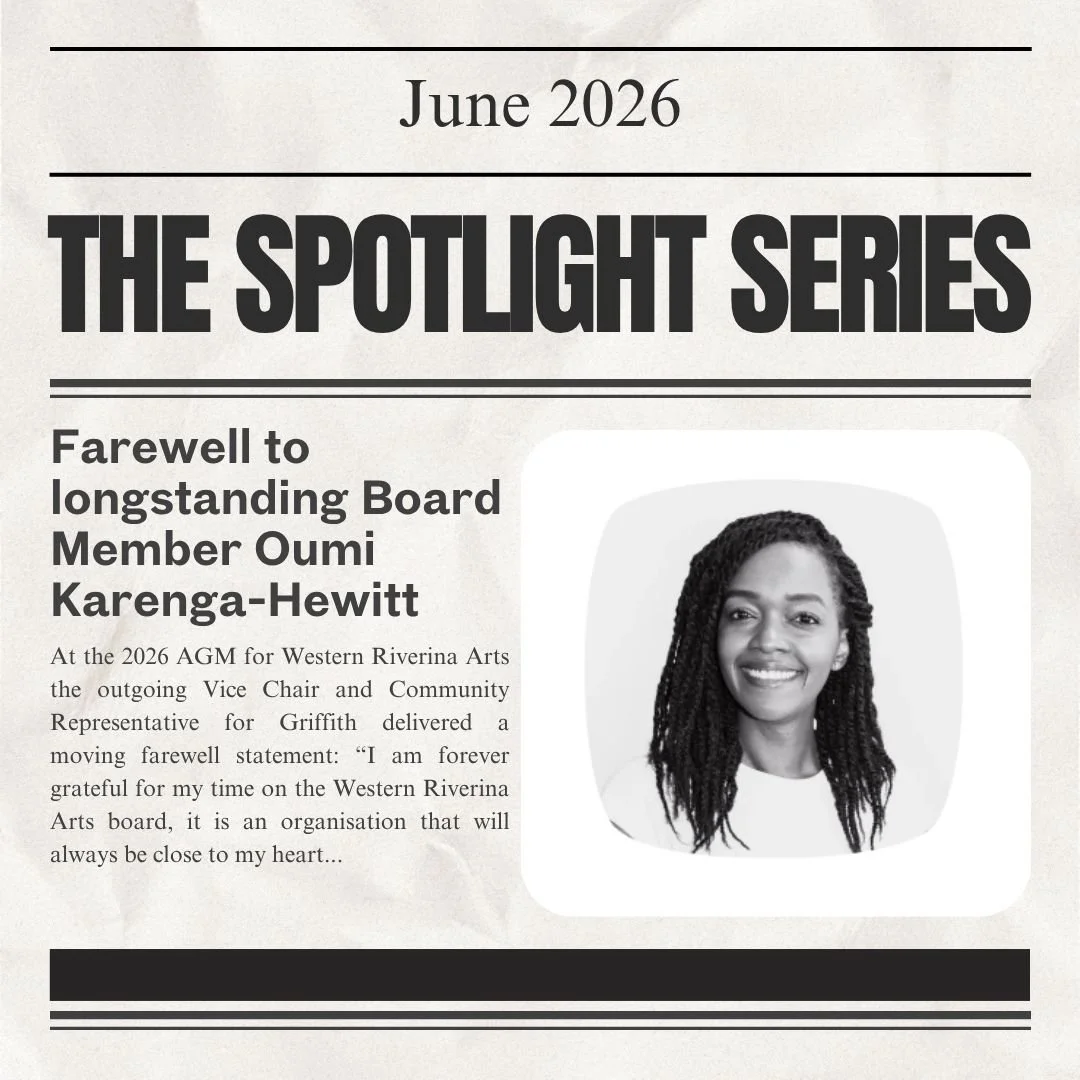 June 2026

THE SPOTLIGHT SERIES

Farewell to longstanding Board Member Oumi Karenga-Hewitt

At the 2026 AGM for Western Riverina Arts the outgoing Vice Chair and Community Representative for Griffith delivered a moving farewell statement: "I am forever grateful for my time on the Western Riverina Arts board, it is an organisation that will always be close to my heart...